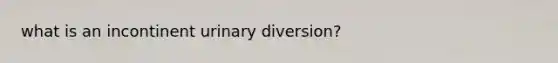 what is an incontinent urinary diversion?